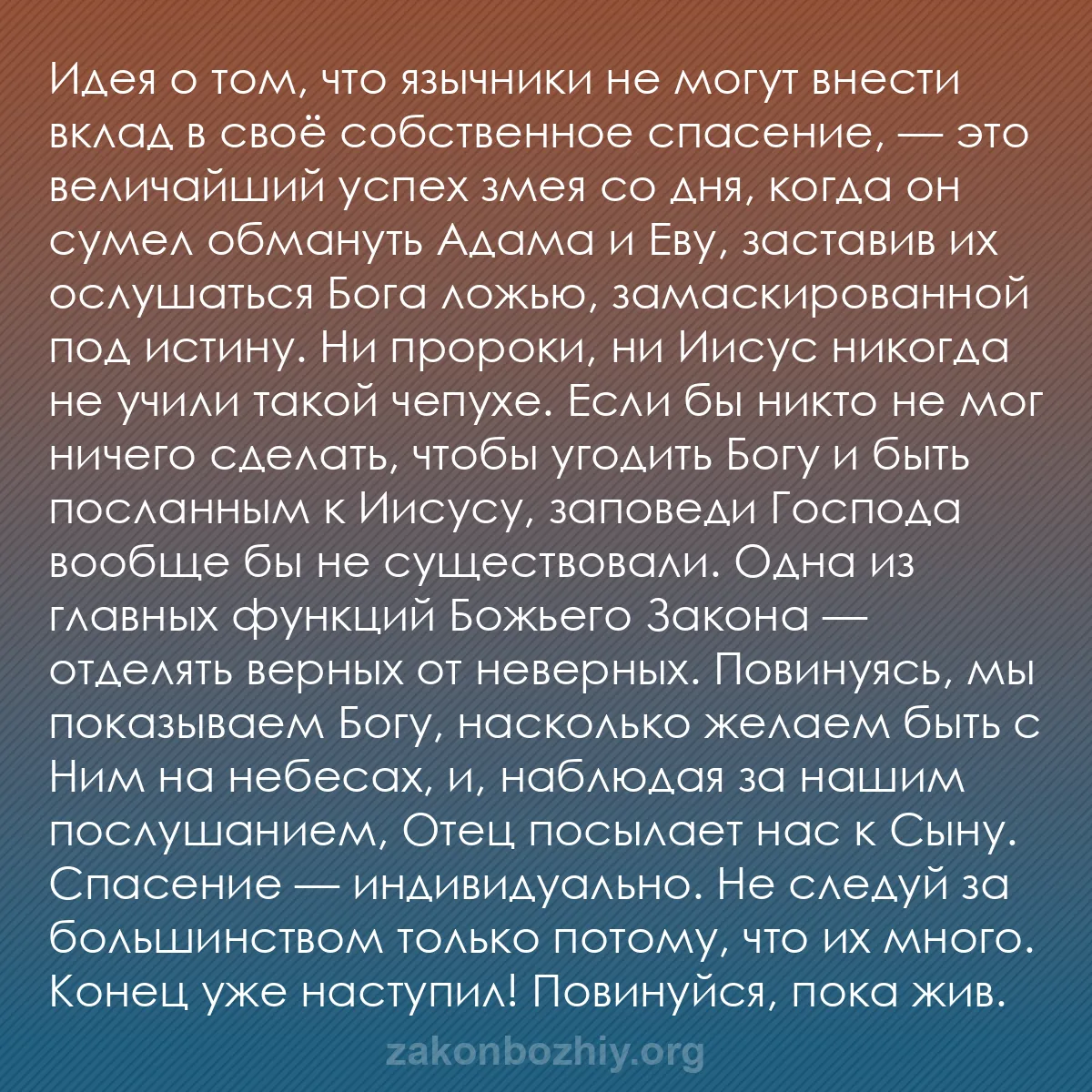 Идея о том, что язычники не могут внести вклад в своё собственное спасение, — это величайший успех змея со дня, когда он сумел обмануть Адама и Еву, заставив их ослушаться Бога ложью, замаскированной под истину. Ни пророки, ни Иисус никогда не учили такой чепухе. Если бы никто не мог ничего сделать, чтобы угодить Богу и быть посланным к Иисусу, заповеди Господа вообще бы не существовали. Одна из главных функций Божьего Закона — отделять верных от неверных. Повинуясь, мы показываем Богу, насколько желаем быть с Ним на небесах, и, наблюдая за нашим послушанием, Отец посылает нас к Сыну. Спасение — индивидуально. Не следуй за большинством только потому, что их много. Конец уже наступил! Повинуйся, пока жив.

zakonbozhiy.org